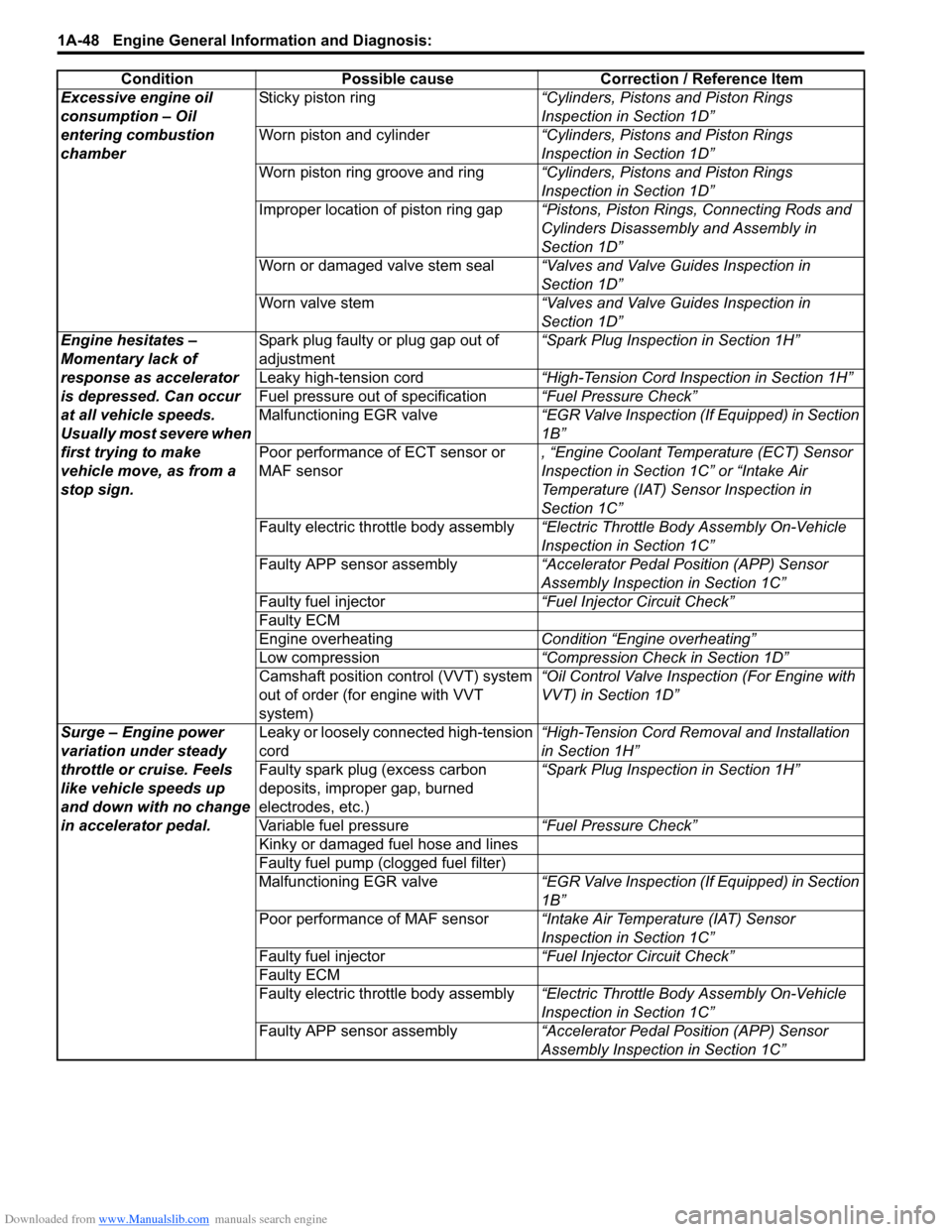 1A-48 Engine General Information and Diagnosis:

| Condition | Possible cause | Correction / Reference Item |
|---|---|---|
| Excessive engine oil consumption – Oil entering combustion chamber | Sticky piston ring | “Cylinders, Pistons and Piston Rings Inspection in Section 1D” |
| | Worn piston and cylinder | “Cylinders, Pistons and Piston Rings Inspection in Section 1D” |
| | Worn piston ring groove and ring | “Cylinders, Pistons and Piston Rings Inspection in Section 1D” |
| | Improper location of piston ring gap | “Pistons, Piston Rings, Connecting Rods and Cylinders Disassembly and Assembly in Section 1D” |
| | Worn or damaged valve stem seal | “Valves and Valve Guides Inspection in Section 1D” |
| | Worn valve stem | “Valves and Valve Guides Inspection in Section 1D” |
| Engine hesitates – Momentary lack of response as accelerator is depressed. Can occur at all vehicle speeds. Usually most severe when first trying to make vehicle move, as from a stop sign. | Spark plug faulty or plug gap out of adjustment | “Spark Plug Inspection in Section 1H” |
| | Leaky high-tension cord | “High-Tension Cord Inspection in Section 1H” |
| | Fuel pressure out of specification | “Fuel Pressure Check” |
| | Malfunctioning EGR valve | “EGR Valve Inspection (If Equipped) in Section 1B” |
| | Poor performance of ECT sensor or MAF sensor | , “Engine Coolant Temperature (ECT) Sensor Inspection in Section 1C” or “Intake Air Temperature (IAT) Sensor Inspection in Section 1C” |
| | Faulty electric throttle body assembly | “Electric Throttle Body Assembly On-Vehicle Inspection in Section 1C” |
| | Faulty APP sensor assembly | “Accelerator Pedal Position (APP) Sensor Assembly Inspection in Section 1C” |
| | Faulty fuel injector | “Fuel Injector Circuit Check” |
| | Faulty ECM | |
| | Engine overheating | Condition “Engine overheating” |
| | Low compression | “Compression Check in Section 1D” |
| | Camshaft position control (VVT) system out of order (for engine with VVT system) | “Oil Control Valve Inspection (For Engine with VVT) in Section 1D” |
| Surge – Engine power variation under steady throttle or cruise. Feels like vehicle speeds up and down with no change in accelerator pedal. | Leaky or loosely connected high-tension cord | “High-Tension Cord Removal and Installation in Section 1H” |
| | Faulty spark plug (excess carbon deposits, improper gap, burned electrodes, etc.) | “Spark Plug Inspection in Section 1H” |
| | Variable fuel pressure | “Fuel Pressure Check” |
| | Kinky or damaged fuel hose and lines | |
| | Faulty fuel pump (clogged fuel filter) | |
| | Malfunctioning EGR valve | “EGR Valve Inspection (If Equipped) in Section 1B” |
| | Poor performance of MAF sensor | “Intake Air Temperature (IAT) Sensor Inspection in Section 1C” |
| | Faulty fuel injector | “Fuel Injector Circuit Check” |
| | Faulty ECM | |
| | Faulty electric throttle body assembly | “Electric Throttle Body Assembly On-Vehicle Inspection in Section 1C” |
| | Faulty APP sensor assembly | “Accelerator Pedal Position (APP) Sensor Assembly Inspection in Section 1C” |

Downloaded from www.Manualslib.com manuals search engine

carmanualsonline.info